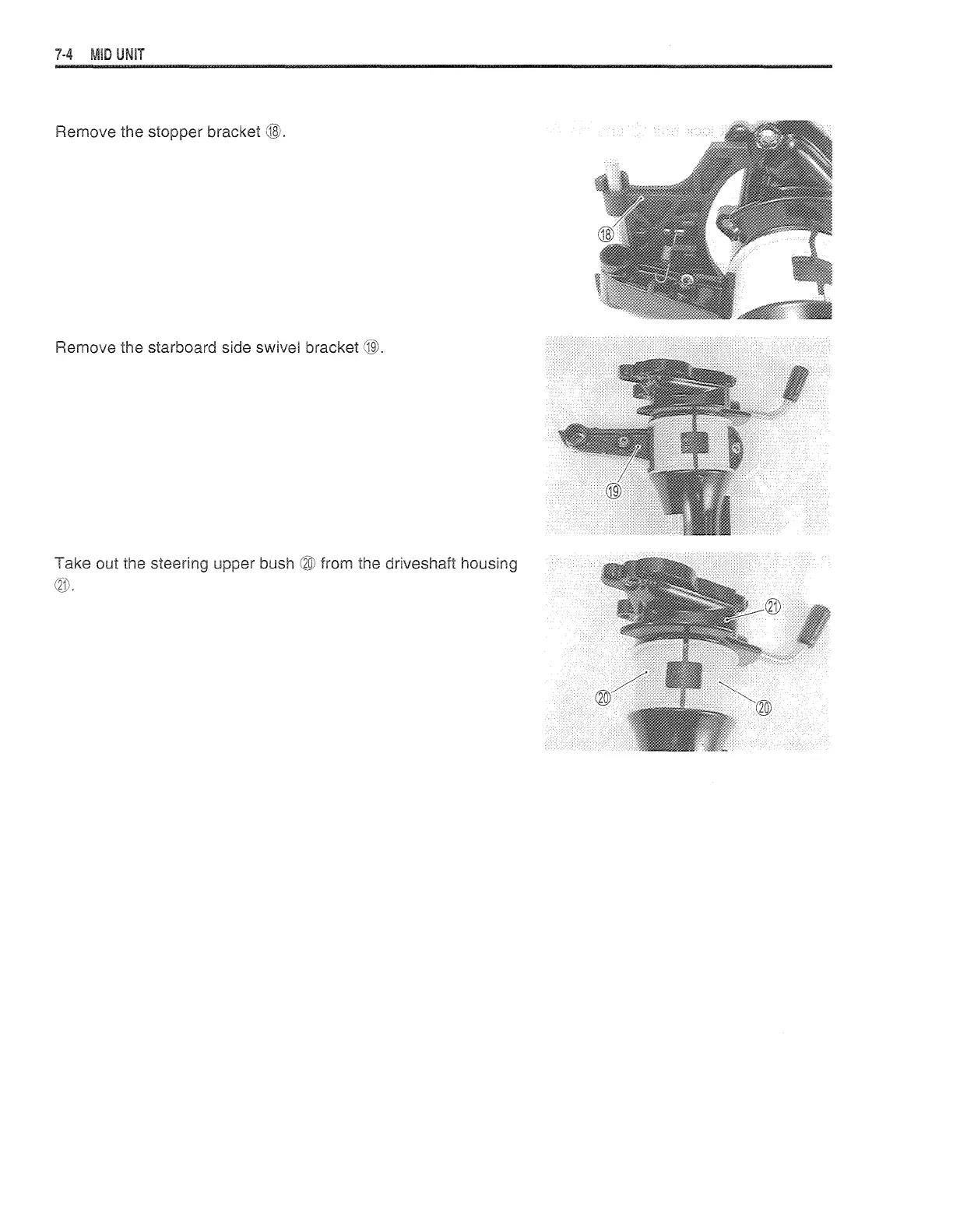 7-4 MID UNIT

Remove the stopper bracket ⑱.

⑱

Remove the starboard side swivel bracket ⑲.

⑲

Take out the steering upper bush ⑳ from the driveshaft housing ㉑.

㉑

⑳

⑳